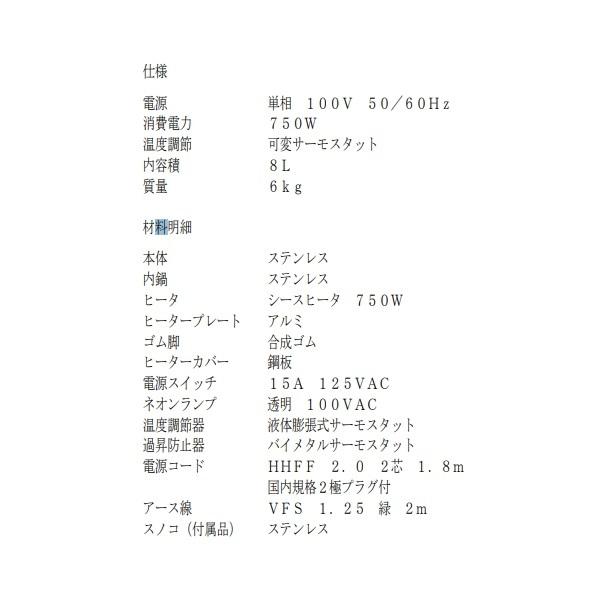 仕様

| | |
|---|---|
| 電源 | 単相　１００Ｖ　５０／６０Ｈｚ |
| 消費電力 | ７５０Ｗ |
| 温度調節 | 可変サーモスタット |
| 内容積 | ８Ｌ |
| 質量 | ６ｋｇ |

材料明細

| | |
|---|---|
| 本体 | ステンレス |
| 内鍋 | ステンレス |
| ヒータ | シースヒータ　７５０Ｗ |
| ヒータープレート | アルミ |
| ゴム脚 | 合成ゴム |
| ヒーターカバー | 鋼板 |
| 電源スイッチ | １５Ａ　１２５ＶＡＣ |
| ネオンランプ | 透明　１００ＶＡＣ |
| 温度調節器 | 液体膨張式サーモスタット |
| 過昇防止器 | バイメタルサーモスタット |
| 電源コード | ＨＨＦＦ　２．０　２芯　１．８ｍ 国内規格２極プラグ付 |
| アース線 | ＶＦＳ　１．２５　緑　２ｍ |
| スノコ（付属品） | ステンレス |